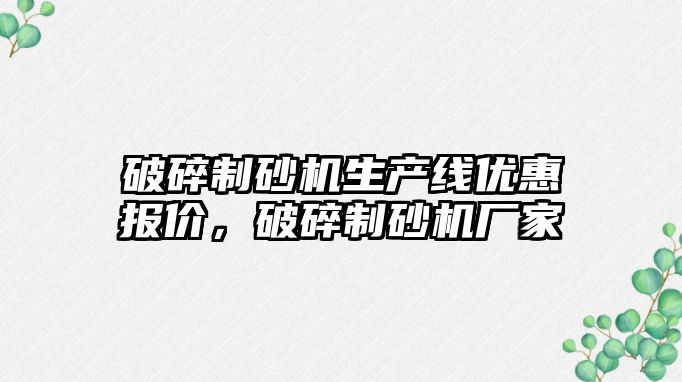 破碎制砂机生产线优惠报价，破碎制砂机厂家